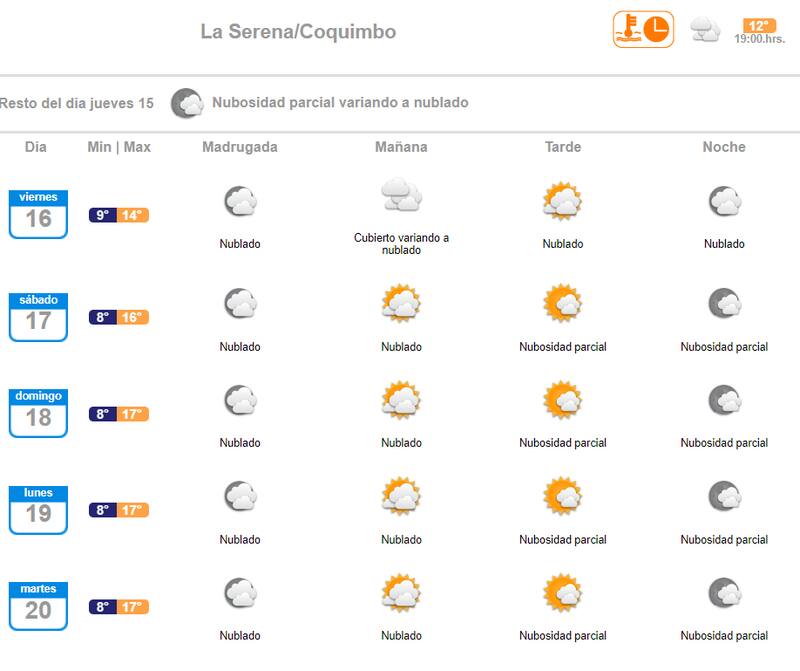 La Serena/Coquimbo

12°
19:00.hrs.

Resto del dia jueves 15 Nubosidad parcial variando a nublado

| Dia | Min \| Max | Madrugada | Mañana | Tarde | Noche |
|---|---|---|---|---|---|
| viernes 16 | 9° 14° | Nublado | Cubierto variando a nublado | Nublado | Nublado |
| sábado 17 | 8° 16° | Nublado | Nublado | Nubosidad parcial | Nubosidad parcial |
| domingo 18 | 8° 17° | Nublado | Nublado | Nubosidad parcial | Nubosidad parcial |
| lunes 19 | 8° 17° | Nublado | Nublado | Nubosidad parcial | Nubosidad parcial |
| martes 20 | 8° 17° | Nublado | Nublado | Nubosidad parcial | Nubosidad parcial |